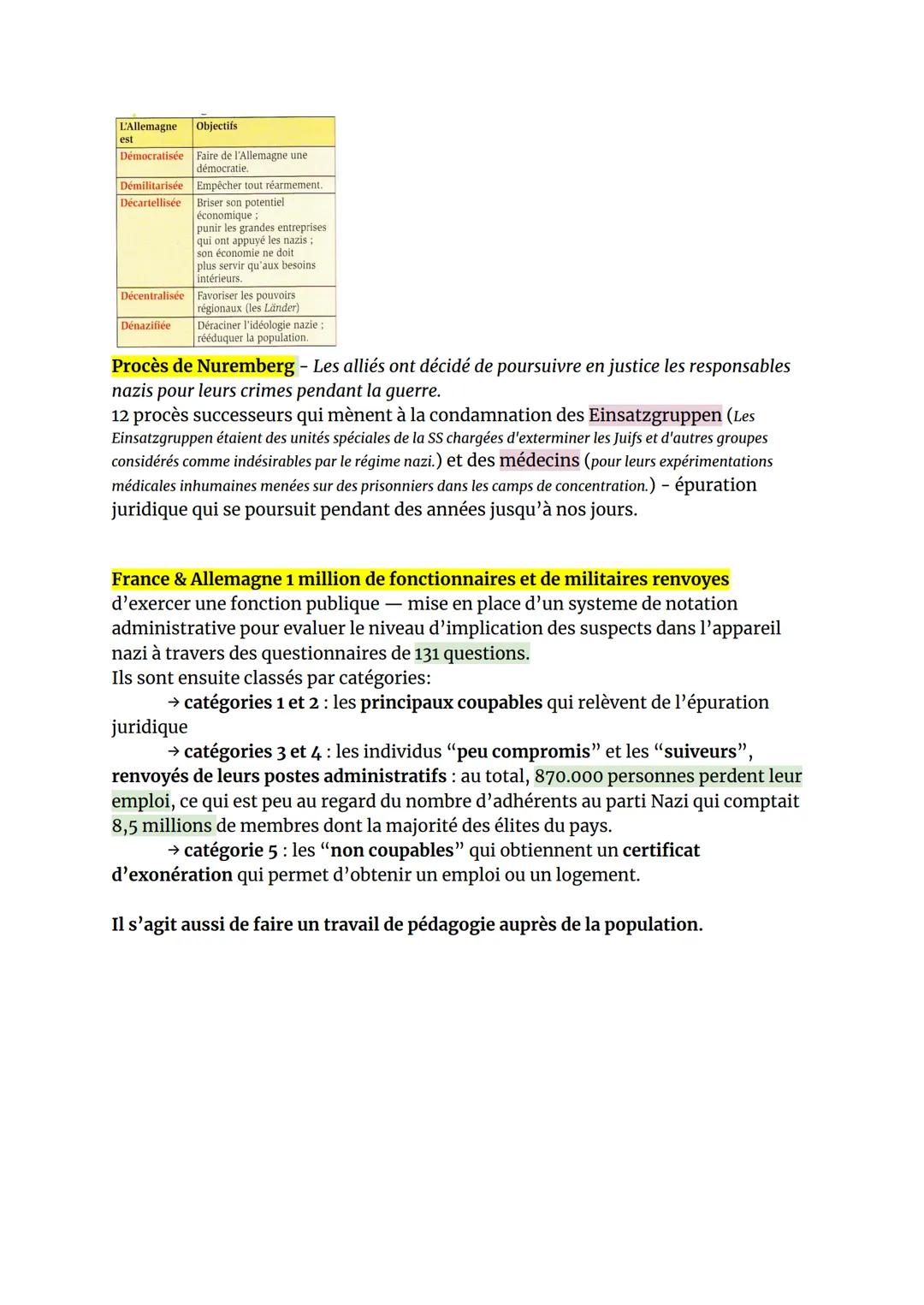 | L'Allemagne est | Objectifs |
|---|---|
| Démocratisée | Faire de l'Allemagne une démocratie. |
| Démilitarisée | Empêcher tout réarmement. |
| Décartellisée | Briser son potentiel économique ; punir les grandes entreprises qui ont appuyé les nazis ; son économie ne doit plus servir qu'aux besoins intérieurs. |
| Décentralisée | Favoriser les pouvoirs régionaux (les Länder) |
| Dénazifiée | Déraciner l'idéologie nazie ; rééduquer la population. |

Procès de Nuremberg - Les alliés ont décidé de poursuivre en justice les responsables nazis pour leurs crimes pendant la guerre.
12 procès successeurs qui mènent à la condamnation des Einsatzgruppen (Les Einsatzgruppen étaient des unités spéciales de la SS chargées d'exterminer les Juifs et d'autres groupes considérés comme indésirables par le régime nazi.) et des médecins (pour leurs expérimentations médicales inhumaines menées sur des prisonniers dans les camps de concentration.) - épuration juridique qui se poursuit pendant des années jusqu'à nos jours.

France & Allemagne 1 million de fonctionnaires et de militaires renvoyes d'exercer une fonction publique — mise en place d'un systeme de notation administrative pour evaluer le niveau d'implication des suspects dans l'appareil nazi à travers des questionnaires de 131 questions.
Ils sont ensuite classés par catégories:
→ catégories 1 et 2 : les principaux coupables qui relèvent de l'épuration juridique
→ catégories 3 et 4 : les individus "peu compromis" et les "suiveurs", renvoyés de leurs postes administratifs : au total, 870.000 personnes perdent leur emploi, ce qui est peu au regard du nombre d'adhérents au parti Nazi qui comptait 8,5 millions de membres dont la majorité des élites du pays.
→ catégorie 5 : les "non coupables" qui obtiennent un certificat d'exonération qui permet d'obtenir un emploi ou un logement.

Il s'agit aussi de faire un travail de pédagogie auprès de la population.